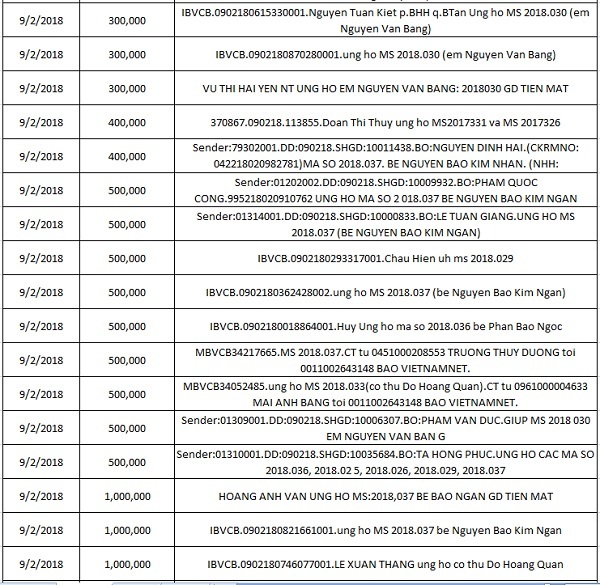 | 9/2/2018 | 300,000 | IBVCB.0902180615330001.Nguyen Tuan Kiet p.BHH q.BTan Ung ho MS 2018.030 (em Nguyen Van Bang) |
|---|---|---|
| 9/2/2018 | 300,000 | IBVCB.0902180870280001.ung ho MS 2018.030 (em Nguyen Van Bang) |
| 9/2/2018 | 300,000 | VU THI HAI YEN NT UNG HO EM NGUYEN VAN BANG: 2018030 GD TIEN MAT |
| 9/2/2018 | 400,000 | 370867.090218.113855.Doan Thi Thuy ung ho MS2017331 va MS 2017326 |
| 9/2/2018 | 400,000 | Sender:79302001.DD:090218.SHGD:10011438.BO:NGUYEN DINH HAI.(CKRMNO: 042218020982781)MA SO 2018.037. BE NGUYEN BAO KIM NHAN. (NHH: |
| 9/2/2018 | 500,000 | Sender:01202002.DD:090218.SHGD:10009932.BO:PHAM QUOC CONG.995218020910762 UNG HO MA SO 2 018.037 BE NGUYEN BAO KIM NGAN |
| 9/2/2018 | 500,000 | Sender:01314001.DD:090218.SHGD:10000833.BO:LE TUAN GIANG.UNG HO MS 2018.037 (BE NGUYEN BAO KIM NGAN) |
| 9/2/2018 | 500,000 | IBVCB.0902180293317001.Chau Hien uh ms 2018.029 |
| 9/2/2018 | 500,000 | IBVCB.0902180362428002.ung ho MS 2018.037 (be Nguyen Bao Kim Ngan) |
| 9/2/2018 | 500,000 | IBVCB.0902180018864001.Huy Ung ho ma so 2018.036 be Phan Bao Ngoc |
| 9/2/2018 | 500,000 | MBVCB34217665.MS 2018.037.CT tu 0451000208553 TRUONG THUY DUONG toi 0011002643148 BAO VIETNAMNET. |
| 9/2/2018 | 500,000 | MBVCB34052485.ung ho MS 2018.033(co thu Do Hoang Quan).CT tu 0961000004633 MAI ANH BANG toi 0011002643148 BAO VIETNAMNET. |
| 9/2/2018 | 500,000 | Sender:01309001.DD:090218.SHGD:10006307.BO:PHAM VAN DUC.GIUP MS 2018 030 EM NGUYEN VAN BAN G |
| 9/2/2018 | 500,000 | Sender:01310001.DD:090218.SHGD:10035684.BO:TA HONG PHUC.UNG HO CAC MA SO 2018.036, 2018.02 5, 2018.026, 2018.029, 2018.037 |
| 9/2/2018 | 1,000,000 | HOANG ANH VAN UNG HO MS:2018,037 BE BAO NGAN GD TIEN MAT |
| 9/2/2018 | 1,000,000 | IBVCB.0902180821661001.ung ho MS 2018.037 be Nguyen Bao Kim Ngan |
| 9/2/2018 | 1,000,000 | IBVCB.0902180746077001.LE XUAN THANG ung ho co thu Do Hoang Quan |